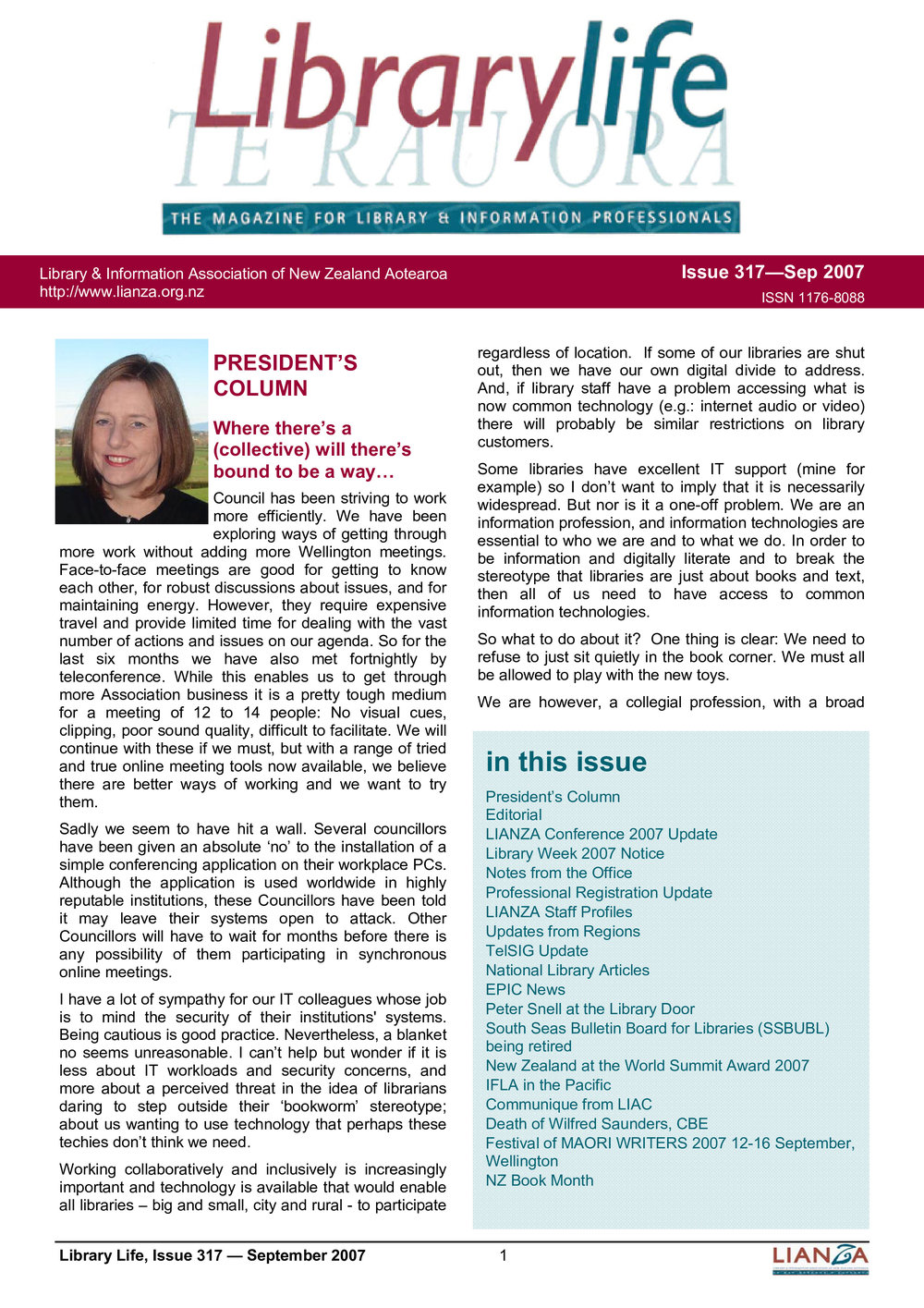 Librarylife
TE RAU ORA
THE MAGAZINE FOR LIBRARY & INFORMATION PROFESSIONALS

Library & Information Association of New Zealand Aotearoa
http://www.lianza.org.nz

Issue 317—Sep 2007
ISSN 1176-8088

PRESIDENT'S COLUMN

Where there's a (collective) will there's bound to be a way…

Council has been striving to work more efficiently. We have been exploring ways of getting through more work without adding more Wellington meetings. Face-to-face meetings are good for getting to know each other, for robust discussions about issues, and for maintaining energy. However, they require expensive travel and provide limited time for dealing with the vast number of actions and issues on our agenda. So for the last six months we have also met fortnightly by teleconference. While this enables us to get through more Association business it is a pretty tough medium for a meeting of 12 to 14 people: No visual cues, clipping, poor sound quality, difficult to facilitate. We will continue with these if we must, but with a range of tried and true online meeting tools now available, we believe there are better ways of working and we want to try them.

Sadly we seem to have hit a wall. Several councillors have been given an absolute 'no' to the installation of a simple conferencing application on their workplace PCs. Although the application is used worldwide in highly reputable institutions, these Councillors have been told it may leave their systems open to attack. Other Councillors will have to wait for months before there is any possibility of them participating in synchronous online meetings.

I have a lot of sympathy for our IT colleagues whose job is to mind the security of their institutions' systems. Being cautious is good practice. Nevertheless, a blanket no seems unreasonable. I can't help but wonder if it is less about IT workloads and security concerns, and more about a perceived threat in the idea of librarians daring to step outside their 'bookworm' stereotype; about us wanting to use technology that perhaps these techies don't think we need.

Working collaboratively and inclusively is increasingly important and technology is available that would enable all libraries – big and small, city and rural - to participate regardless of location. If some of our libraries are shut out, then we have our own digital divide to address. And, if library staff have a problem accessing what is now common technology (e.g.: internet audio or video) there will probably be similar restrictions on library customers.

Some libraries have excellent IT support (mine for example) so I don't want to imply that it is necessarily widespread. But nor is it a one-off problem. We are an information profession, and information technologies are essential to who we are and to what we do. In order to be information and digitally literate and to break the stereotype that libraries are just about books and text, then all of us need to have access to common information technologies.

So what to do about it? One thing is clear: We need to refuse to just sit quietly in the book corner. We must all be allowed to play with the new toys.

We are however, a collegial profession, with a broad

in this issue
President's Column
Editorial
LIANZA Conference 2007 Update
Library Week 2007 Notice
Notes from the Office
Professional Registration Update
LIANZA Staff Profiles
Updates from Regions
TelSIG Update
National Library Articles
EPIC News
Peter Snell at the Library Door
South Seas Bulletin Board for Libraries (SSBUBL) being retired
New Zealand at the World Summit Award 2007
IFLA in the Pacific
Communique from LIAC
Death of Wilfred Saunders, CBE
Festival of MAORI WRITERS 2007 12-16 September, Wellington
NZ Book Month

Library Life, Issue 317 — September 2007
1
LIANZA